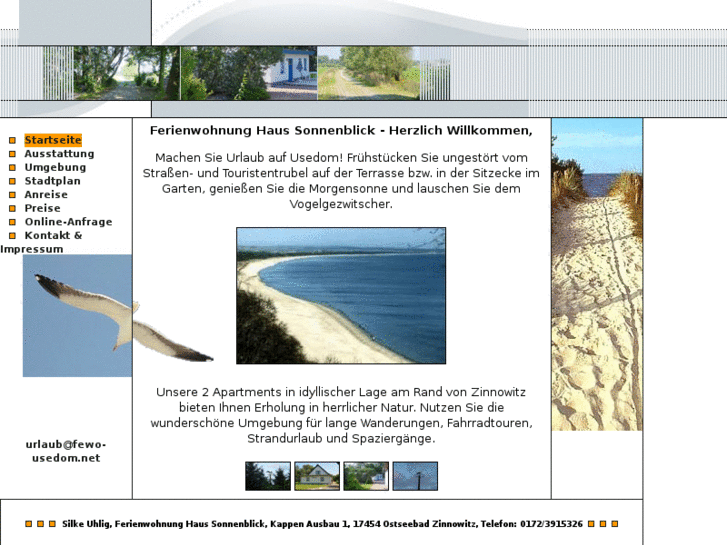 Startseite
Ausstattung
Umgebung
Stadtplan
Anreise
Preise
Online-Anfrage
Kontakt & Impressum

urlaub@fewo-usedom.net

Ferienwohnung Haus Sonnenblick - Herzlich Willkommen,

Machen Sie Urlaub auf Usedom! Frühstücken Sie ungestört vom Straßen- und Touristentrubel auf der Terrasse bzw. in der Sitzecke im Garten, genießen Sie die Morgensonne und lauschen Sie dem Vogelgezwitscher.

Unsere 2 Apartments in idyllischer Lage am Rand von Zinnowitz bieten Ihnen Erholung in herrlicher Natur. Nutzen Sie die wunderschöne Umgebung für lange Wanderungen, Fahrradtouren, Strandurlaub und Spaziergänge.

Silke Uhlig, Ferienwohnung Haus Sonnenblick, Kappen Ausbau 1, 17454 Ostseebad Zinnowitz, Telefon: 0172/3915326